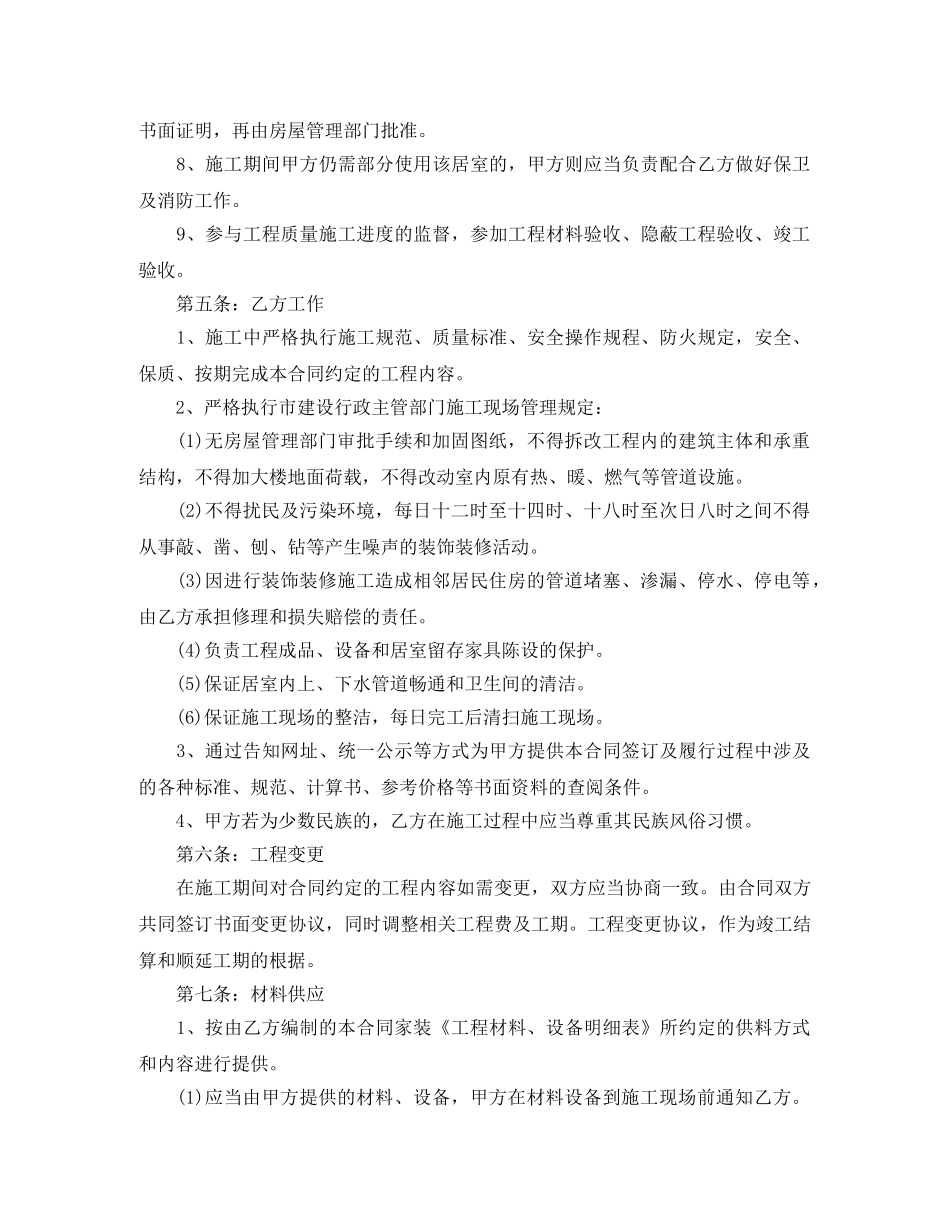 书面证明，再由房屋管理部门批准。

8、施工期间甲方仍需部分使用该居室的，甲方则应当负责配合乙方做好保卫及消防工作。

9、参与工程质量施工进度的监督，参加工程材料验收、隐蔽工程验收、竣工验收。

第五条：乙方工作

1、施工中严格执行施工规范、质量标准、安全操作规程、防火规定，安全、保质、按期完成本合同约定的工程内容。

2、严格执行市建设行政主管部门施工现场管理规定：

(1)无房屋管理部门审批手续和加固图纸，不得拆改工程内的建筑主体和承重结构，不得加大楼地面荷载，不得改动室内原有热、暖、燃气等管道设施。

(2)不得扰民及污染环境，每日十二时至十四时、十八时至次日八时之间不得从事敲、凿、刨、钻等产生噪声的装饰装修活动。

(3)因进行装饰装修施工造成相邻居民住房的管道堵塞、渗漏、停水、停电等，由乙方承担修理和损失赔偿的责任。

(4)负责工程成品、设备和居室留存家具陈设的保护。

(5)保证居室内上、下水管道畅通和卫生间的清洁。

(6)保证施工现场的整洁，每日完工后清扫施工现场。

3、通过告知网址、统一公示等方式为甲方提供本合同签订及履行过程中涉及的各种标准、规范、计算书、参考价格等书面资料的查阅条件。

4、甲方若为少数民族的，乙方在施工过程中应当尊重其民族风俗习惯。

第六条：工程变更

在施工期间对合同约定的工程内容如需变更，双方应当协商一致。由合同双方共同签订书面变更协议，同时调整相关工程费及工期。工程变更协议，作为竣工结算和顺延工期的根据。

第七条：材料供应

1、按由乙方编制的本合同家装《工程材料、设备明细表》所约定的供料方式和内容进行提供。

(1)应当由甲方提供的材料、设备，甲方在材料设备到施工现场前通知乙方。